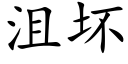 沮坏